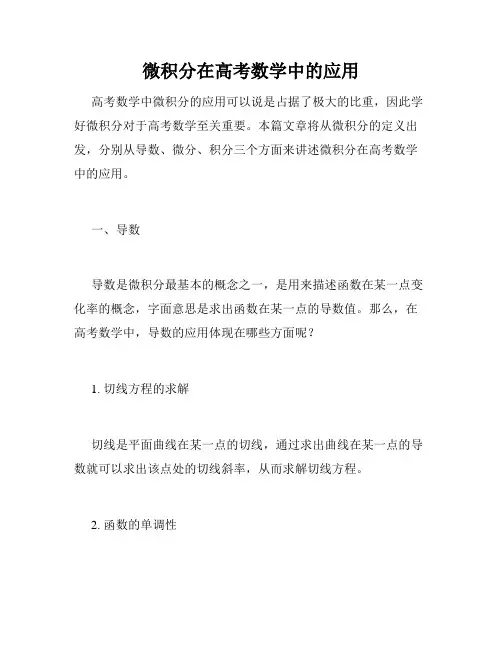 微积分在高考数学中的应用

高考数学中微积分的应用可以说是占据了极大的比重，因此学好微积分对于高考数学至关重要。本篇文章将从微积分的定义出发，分别从导数、微分、积分三个方面来讲述微积分在高考数学中的应用。

一、导数

导数是微积分最基本的概念之一，是用来描述函数在某一点变化率的概念，字面意思是求出函数在某一点的导数值。那么，在高考数学中，导数的应用体现在哪些方面呢？

1. 切线方程的求解

切线是平面曲线在某一点的切线，通过求出曲线在某一点的导数就可以求出该点处的切线斜率，从而求解切线方程。

2. 函数的单调性